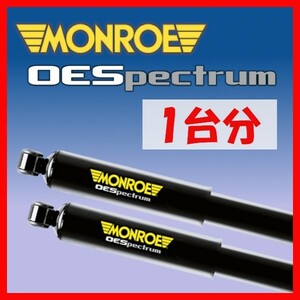 MONROE
OESpectrum
1台分
MONROE
OESpectrum
MONROE
OESpectrum